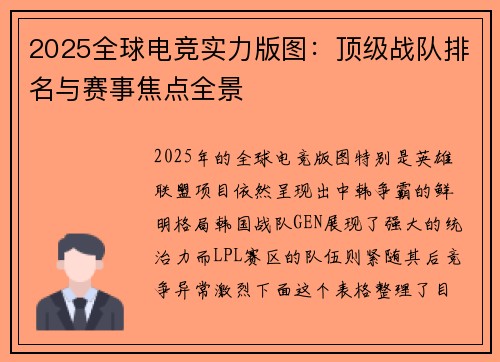 2025全球电竞实力版图：顶级战队排名与赛事焦点全景

2025年的全球电竞版图特别是英雄联盟项目依然呈现出中韩争霸的鲜明格局韩国战队GEN展现了强大的统治力而LPL赛区的队伍则紧随其后竞争异常激烈下面这个表格整理了目